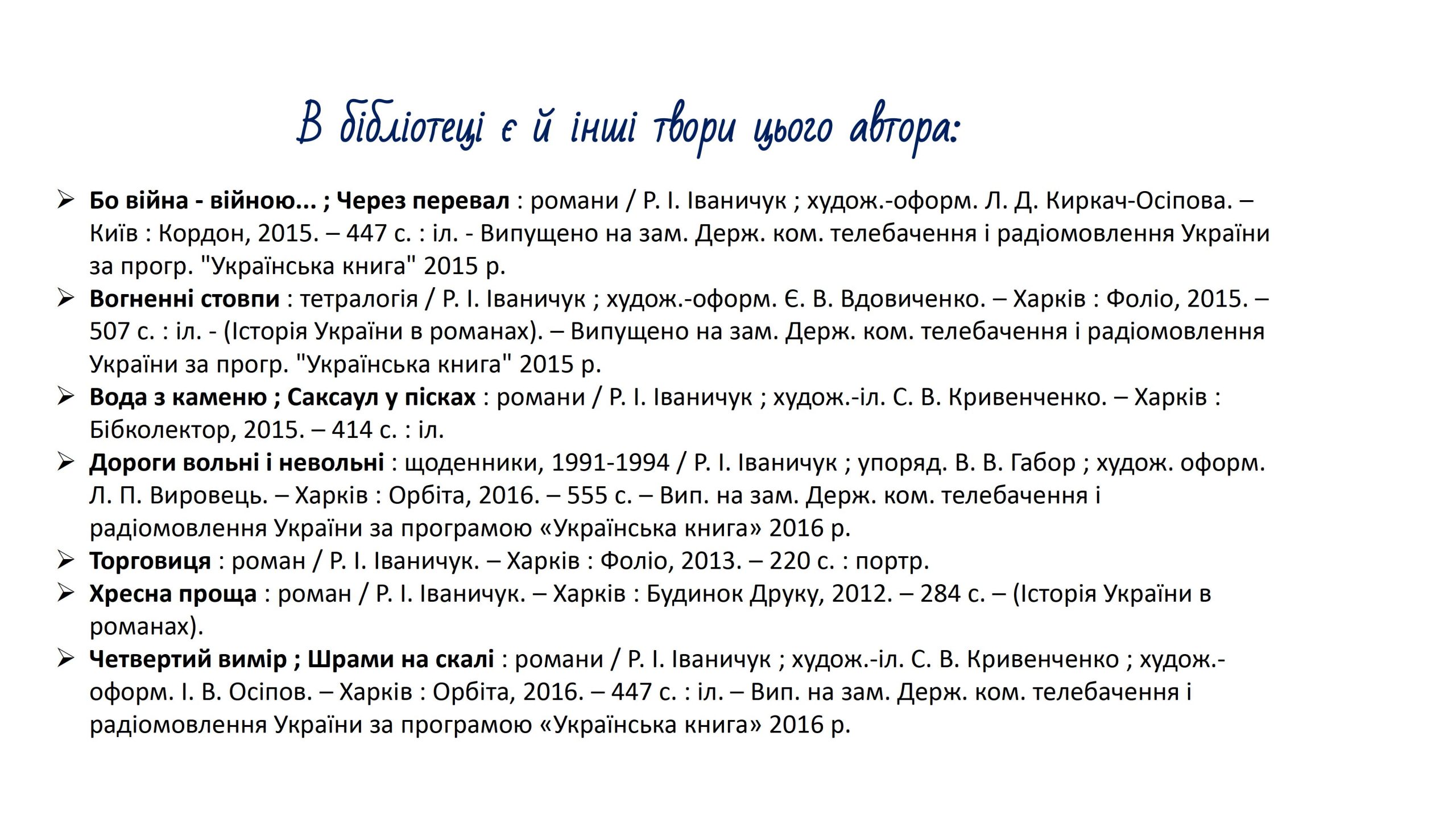 В бібліотеці є й інші твори цього автора:

➢ Бо війна - війною... ; Через перевал : романи / Р. І. Іваничук ; худож.-оформ. Л. Д. Киркач-Осіпова. – Київ : Кордон, 2015. – 447 с. : іл. - Випущено на зам. Держ. ком. телебачення і радіомовлення України за прогр. "Українська книга" 2015 р.
➢ Вогненні стовпи : тетралогія / Р. І. Іваничук ; худож.-оформ. Є. В. Вдовиченко. – Харків : Фоліо, 2015. – 507 с. : іл. - (Історія України в романах). – Випущено на зам. Держ. ком. телебачення і радіомовлення України за прогр. "Українська книга" 2015 р.
➢ Вода з каменю ; Саксаул у пісках : романи / Р. І. Іваничук ; худож.-іл. С. В. Кривенченко. – Харків : Бібколектор, 2015. – 414 с. : іл.
➢ Дороги вольні і невольні : щоденники, 1991-1994 / Р. І. Іваничук ; упоряд. В. В. Габор ; худож. оформ. Л. П. Вировець. – Харків : Орбіта, 2016. – 555 с. – Вип. на зам. Держ. ком. телебачення і радіомовлення України за програмою «Українська книга» 2016 р.
➢ Торговиця : роман / Р. І. Іваничук. – Харків : Фоліо, 2013. – 220 с. : портр.
➢ Хресна проща : роман / Р. І. Іваничук. – Харків : Будинок Друку, 2012. – 284 с. – (Історія України в романах).
➢ Четвертий вимір ; Шрами на скалі : романи / Р. І. Іваничук ; худож.-іл. С. В. Кривенченко ; худож.-оформ. І. В. Осіпов. – Харків : Орбіта, 2016. – 447 с. : іл. – Вип. на зам. Держ. ком. телебачення і радіомовлення України за програмою «Українська книга» 2016 р.